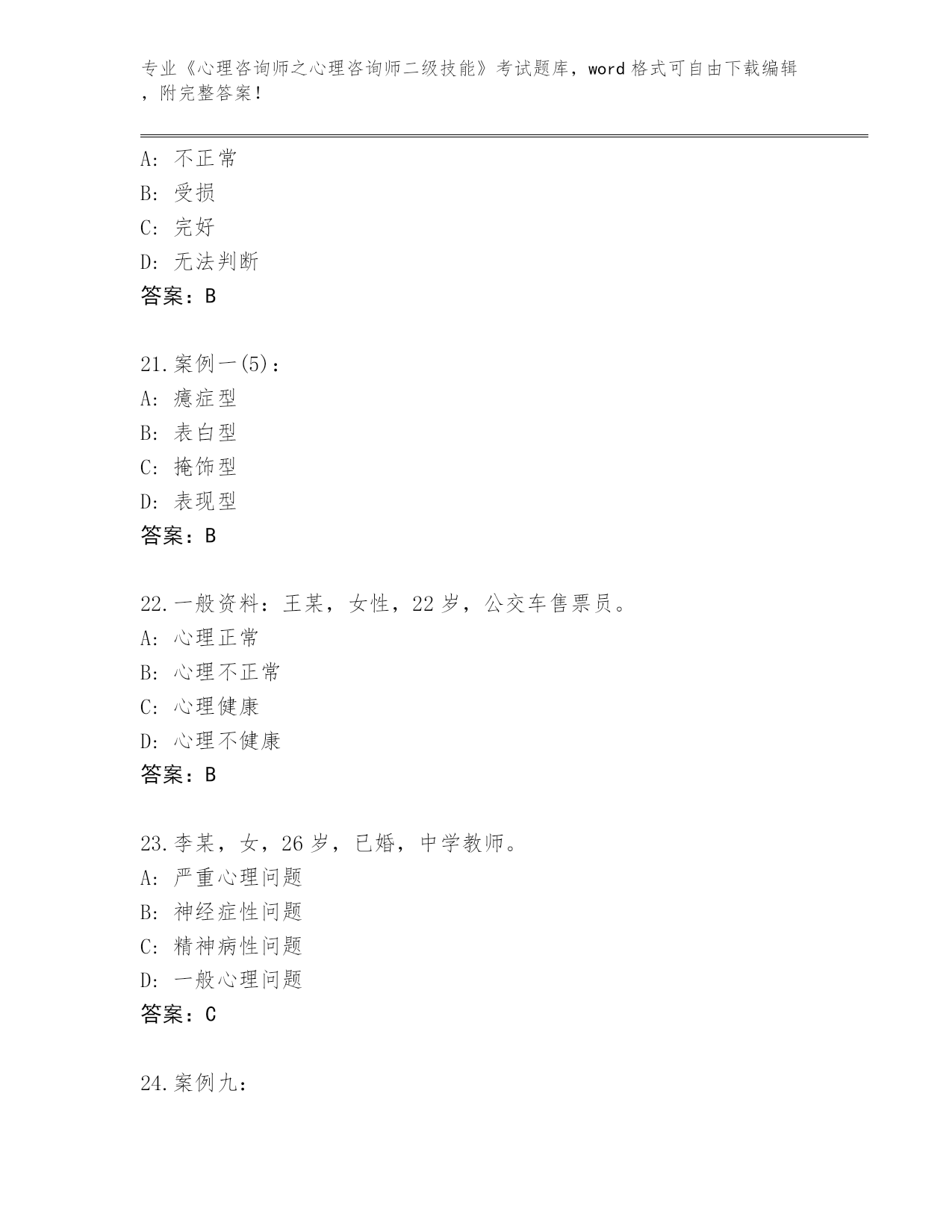 专业《心理咨询师之心理咨询师二级技能》考试题库，word 格式可自由下载编辑，附完整答案！

A：不正常
B：受损
C：完好
D：无法判断
答案：B

21.案例一(5)：
A：癔症型
B：表白型
C：掩饰型
D：表现型
答案：B

22.一般资料：王某，女性，22 岁，公交车售票员。
A：心理正常
B：心理不正常
C：心理健康
D：心理不健康
答案：B

23.李某，女，26 岁，已婚，中学教师。
A：严重心理问题
B：神经症性问题
C：精神病性问题
D：一般心理问题
答案：C

24.案例九：